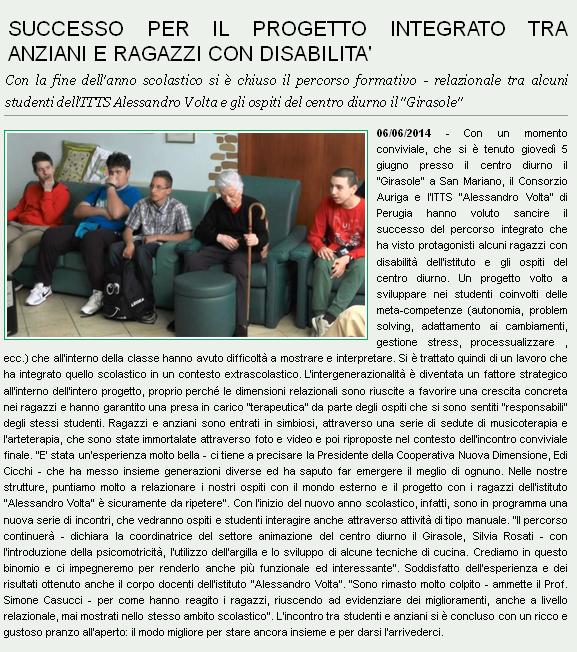 SUCCESSO PER IL PROGETTO INTEGRATO TRA ANZIANI E RAGAZZI CON DISABILITA'

Con la fine dell'anno scolastico si è chiuso il percorso formativo - relazionale tra alcuni studenti dell'ITTS Alessandro Volta e gli ospiti del centro diurno il "Girasole"

06/06/2014 - Con un momento conviviale, che si è tenuto giovedì 5 giugno presso il centro diurno il "Girasole" a San Mariano, il Consorzio Auriga e l'ITTS "Alessandro Volta" di Perugia hanno voluto sancire il successo del percorso integrato che ha visto protagonisti alcuni ragazzi con disabilità dell'istituto e gli ospiti del centro diurno. Un progetto volto a sviluppare nei studenti coinvolti delle meta-competenze (autonomia, problem solving, adattamento ai cambiamenti, gestione stress, processualizzare , ecc.) che all'interno della classe hanno avuto difficoltà a mostrare e interpretare. Si è trattato quindi di un lavoro che ha integrato quello scolastico in un contesto extrascolastico. L'intergenerazionalità è diventata un fattore strategico all'interno dell'intero progetto, proprio perché le dimensioni relazionali sono riuscite a favorire una crescita concreta nei ragazzi e hanno garantito una presa in carico "terapeutica" da parte degli ospiti che si sono sentiti "responsabili" degli stessi studenti. Ragazzi e anziani sono entrati in simbiosi, attraverso una serie di sedute di musicoterapia e l'arteterapia, che sono state immortalate attraverso foto e video e poi riproposte nel contesto dell'incontro conviviale finale. "E' stata un'esperienza molto bella - ci tiene a precisare la Presidente della Cooperativa Nuova Dimensione, Edi Cicchi - che ha messo insieme generazioni diverse ed ha saputo far emergere il meglio di ognuno. Nelle nostre strutture, puntiamo molto a relazionare i nostri ospiti con il mondo esterno e il progetto con i ragazzi dell'istituto "Alessandro Volta" è sicuramente da ripetere". Con l'inizio del nuovo anno scolastico, infatti, sono in programma una nuova serie di incontri, che vedranno ospiti e studenti interagire anche attraverso attività di tipo manuale. "Il percorso continuerà - dichiara la coordinatrice del settore animazione del centro diurno il Girasole, Silvia Rosati - con l'introduzione della psicomotricità, l'utilizzo dell'argilla e lo sviluppo di alcune tecniche di cucina. Crediamo in questo binomio e ci impegneremo per renderlo anche più funzionale ed interessante". Soddisfatto dell'esperienza e dei risultati ottenuto anche il corpo docenti dell'istituto "Alessandro Volta". "Sono rimasto molto colpito - ammette il Prof. Simone Casucci - per come hanno reagito i ragazzi, riuscendo ad evidenziare dei miglioramenti, anche a livello relazionale, mai mostrati nello stesso ambito scolastico". L'incontro tra studenti e anziani si è concluso con un ricco e gustoso pranzo all'aperto: il modo migliore per stare ancora insieme e per darsi l'arrivederci.